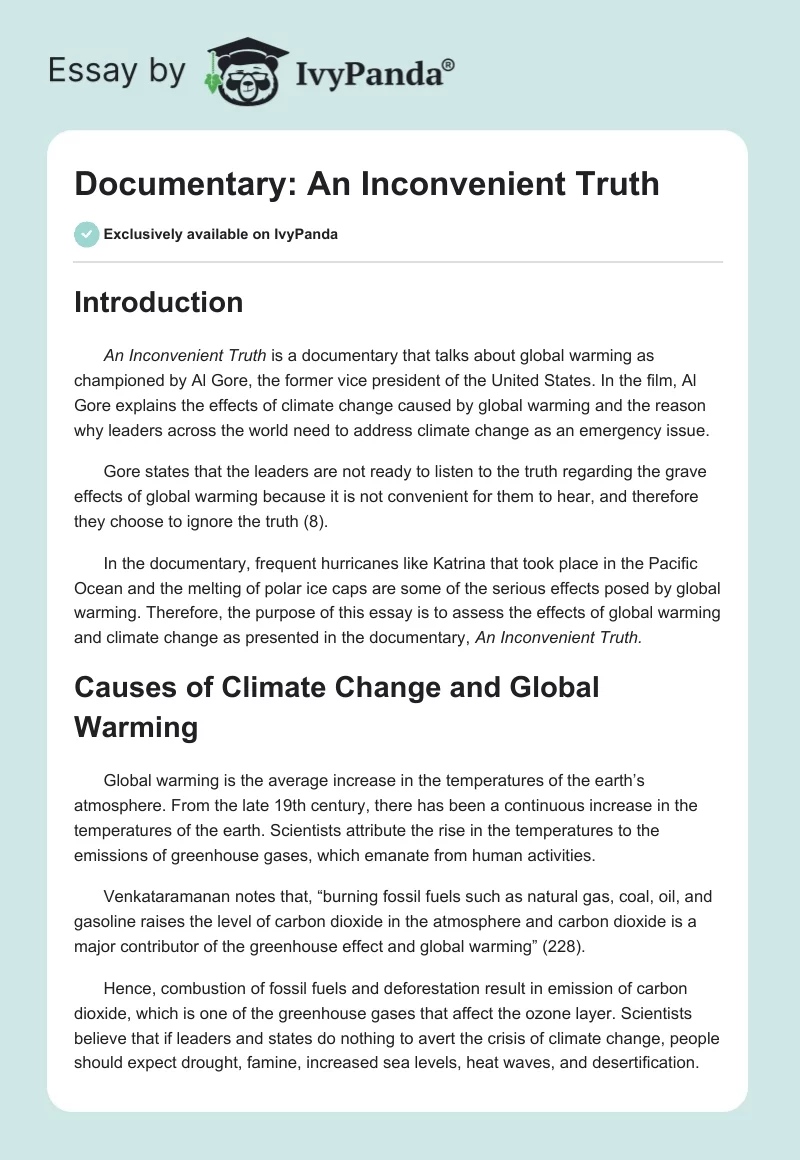 Essay by IvyPanda®

Documentary: An Inconvenient Truth

Exclusively available on IvyPanda

Introduction

An Inconvenient Truth is a documentary that talks about global warming as championed by Al Gore, the former vice president of the United States. In the film, Al Gore explains the effects of climate change caused by global warming and the reason why leaders across the world need to address climate change as an emergency issue.

Gore states that the leaders are not ready to listen to the truth regarding the grave effects of global warming because it is not convenient for them to hear, and therefore they choose to ignore the truth (8).

In the documentary, frequent hurricanes like Katrina that took place in the Pacific Ocean and the melting of polar ice caps are some of the serious effects posed by global warming. Therefore, the purpose of this essay is to assess the effects of global warming and climate change as presented in the documentary, An Inconvenient Truth.

Causes of Climate Change and Global Warming

Global warming is the average increase in the temperatures of the earth's atmosphere. From the late 19th century, there has been a continuous increase in the temperatures of the earth. Scientists attribute the rise in the temperatures to the emissions of greenhouse gases, which emanate from human activities.

Venkataramanan notes that, "burning fossil fuels such as natural gas, coal, oil, and gasoline raises the level of carbon dioxide in the atmosphere and carbon dioxide is a major contributor of the greenhouse effect and global warming" (228).

Hence, combustion of fossil fuels and deforestation result in emission of carbon dioxide, which is one of the greenhouse gases that affect the ozone layer. Scientists believe that if leaders and states do nothing to avert the crisis of climate change, people should expect drought, famine, increased sea levels, heat waves, and desertification.